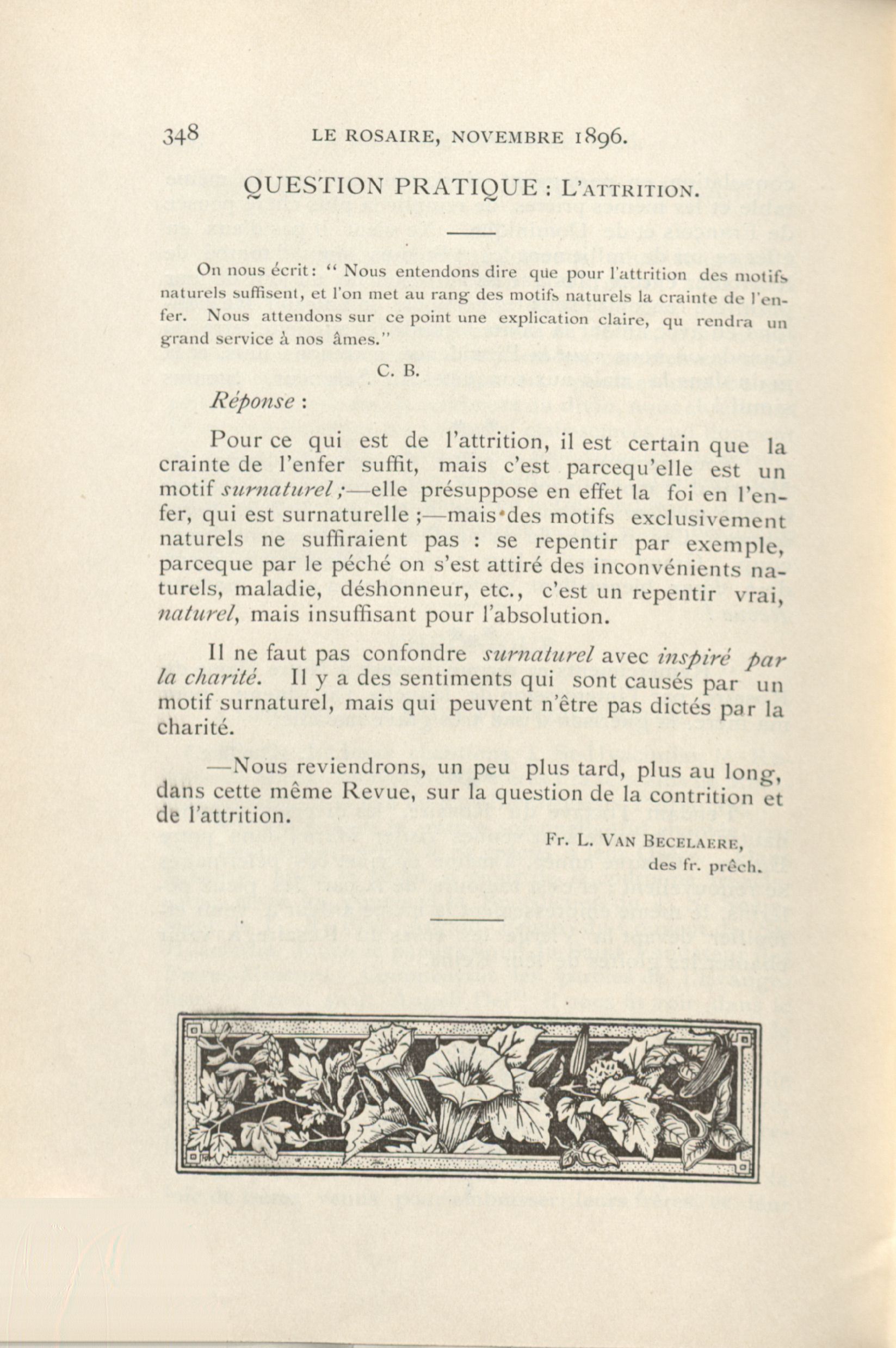 348 LE ROSAIRE, NOVEMBRE 1896.

QUESTION PRATIQUE : L'ATTRITION.

On nous écrit : " Nous entendons dire que pour l'attrition des motifs naturels suffisent, et l'on met au rang des motifs naturels la crainte de l'enfer. Nous attendons sur ce point une explication claire, qu rendra un grand service à nos âmes."

C. B.

Réponse :

Pour ce qui est de l'attrition, il est certain que la crainte de l'enfer suffit, mais c'est parcequ'elle est un motif surnaturel ;—elle présuppose en effet la foi en l'enfer, qui est surnaturelle ;—mais des motifs exclusivement naturels ne suffiraient pas : se repentir par exemple, parceque par le péché on s'est attiré des inconvénients naturels, maladie, déshonneur, etc., c'est un repentir vrai, naturel, mais insuffisant pour l'absolution.

Il ne faut pas confondre surnaturel avec inspiré par la charité. Il y a des sentiments qui sont causés par un motif surnaturel, mais qui peuvent n'être pas dictés par la charité.

—Nous reviendrons, un peu plus tard, plus au long, dans cette même Revue, sur la question de la contrition et de l'attrition.

Fr. L. VAN BECELAERE,
des fr. prêch.